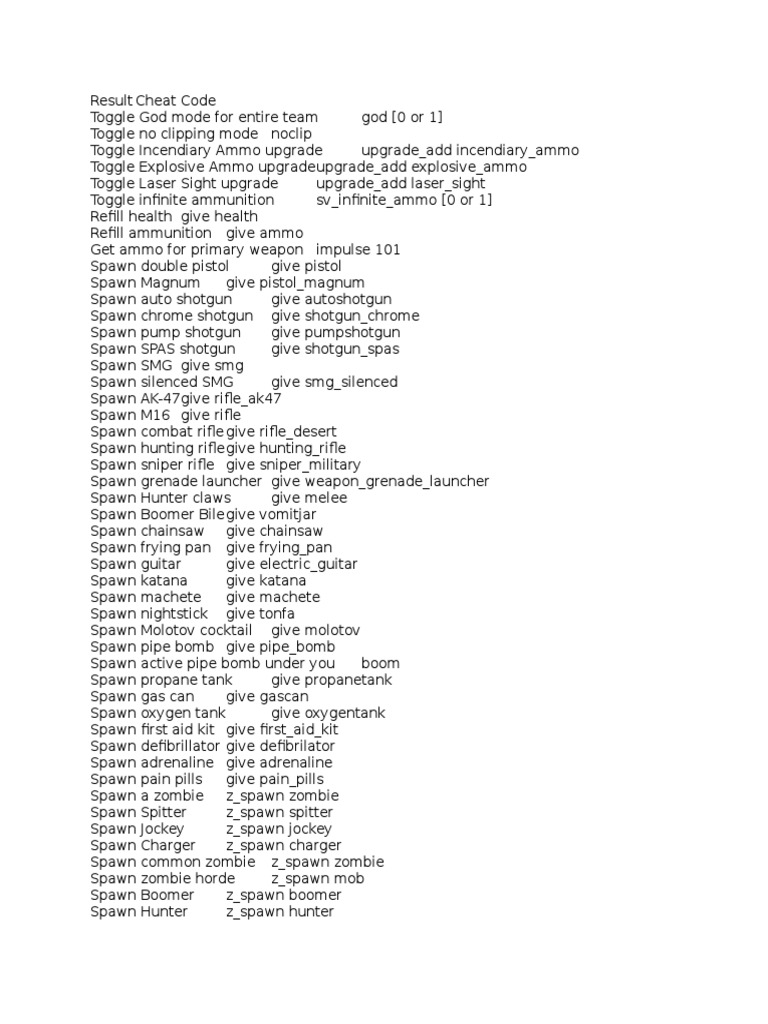 Result Cheat Code
Toggle God mode for entire team god [0 or 1]
Toggle no clipping mode noclip
Toggle Incendiary Ammo upgrade upgrade_add incendiary_ammo
Toggle Explosive Ammo upgradeupgrade_add explosive_ammo
Toggle Laser Sight upgrade upgrade_add laser_sight
Toggle infinite ammunition sv_infinite_ammo [0 or 1]
Refill health give health
Refill ammunition give ammo
Get ammo for primary weapon impulse 101
Spawn double pistol give pistol
Spawn Magnum give pistol_magnum
Spawn auto shotgun give autoshotgun
Spawn chrome shotgun give shotgun_chrome
Spawn pump shotgun give pumpshotgun
Spawn SPAS shotgun give shotgun_spas
Spawn SMG give smg
Spawn silenced SMG give smg_silenced
Spawn AK-47give rifle_ak47
Spawn M16 give rifle
Spawn combat riflegive rifle_desert
Spawn hunting riflegive hunting_rifle
Spawn sniper rifle give sniper_military
Spawn grenade launcher give weapon_grenade_launcher
Spawn Hunter claws give melee
Spawn Boomer Bilegive vomitjar
Spawn chainsaw give chainsaw
Spawn frying pan give frying_pan
Spawn guitar give electric_guitar
Spawn katana give katana
Spawn machete give machete
Spawn nightstick give tonfa
Spawn Molotov cocktail give molotov
Spawn pipe bomb give pipe_bomb
Spawn active pipe bomb under you boom
Spawn propane tank give propanetank
Spawn gas can give gascan
Spawn oxygen tank give oxygentank
Spawn first aid kit give first_aid_kit
Spawn defibrillator give defibrilator
Spawn adrenaline give adrenaline
Spawn pain pills give pain_pills
Spawn a zombie z_spawn zombie
Spawn Spitter z_spawn spitter
Spawn Jockey z_spawn jockey
Spawn Charger z_spawn charger
Spawn common zombie z_spawn zombie
Spawn zombie horde z_spawn mob
Spawn Boomer z_spawn boomer
Spawn Hunter z_spawn hunter